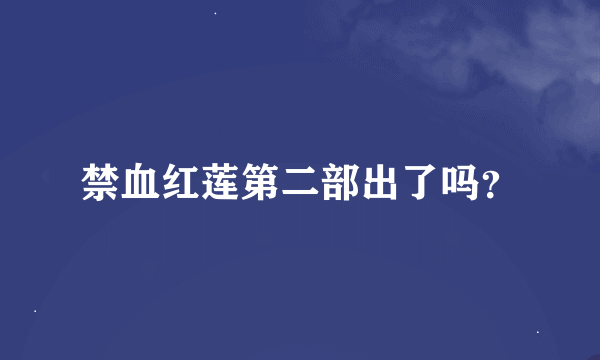 禁血红莲第二部出了吗?